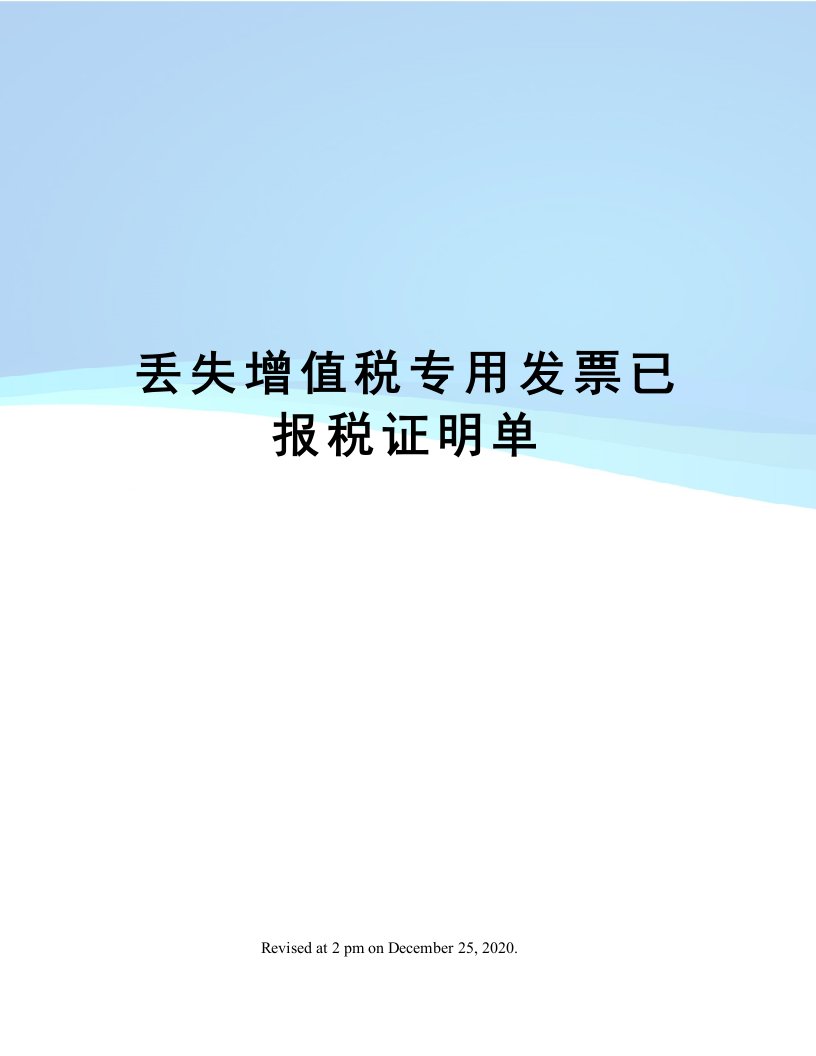 丢失增值税专用发票已报税证明单

Revised at 2 pm on December 25, 2020.